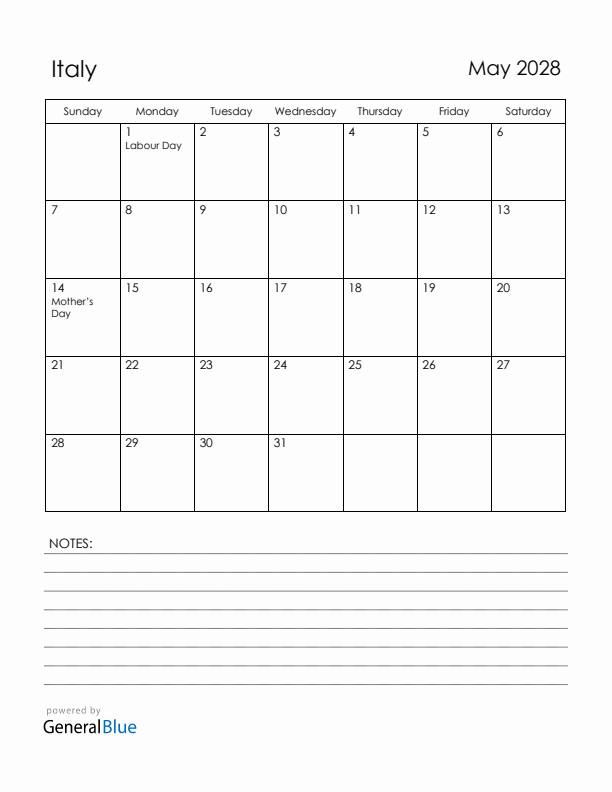 Italy

May 2028

| Sunday | Monday | Tuesday | Wednesday | Thursday | Friday | Saturday |
|---|---|---|---|---|---|---|
| | 1 Labour Day | 2 | 3 | 4 | 5 | 6 |
| 7 | 8 | 9 | 10 | 11 | 12 | 13 |
| 14 Mother's Day | 15 | 16 | 17 | 18 | 19 | 20 |
| 21 | 22 | 23 | 24 | 25 | 26 | 27 |
| 28 | 29 | 30 | 31 | | | |

NOTES:

powered by
GeneralBlue